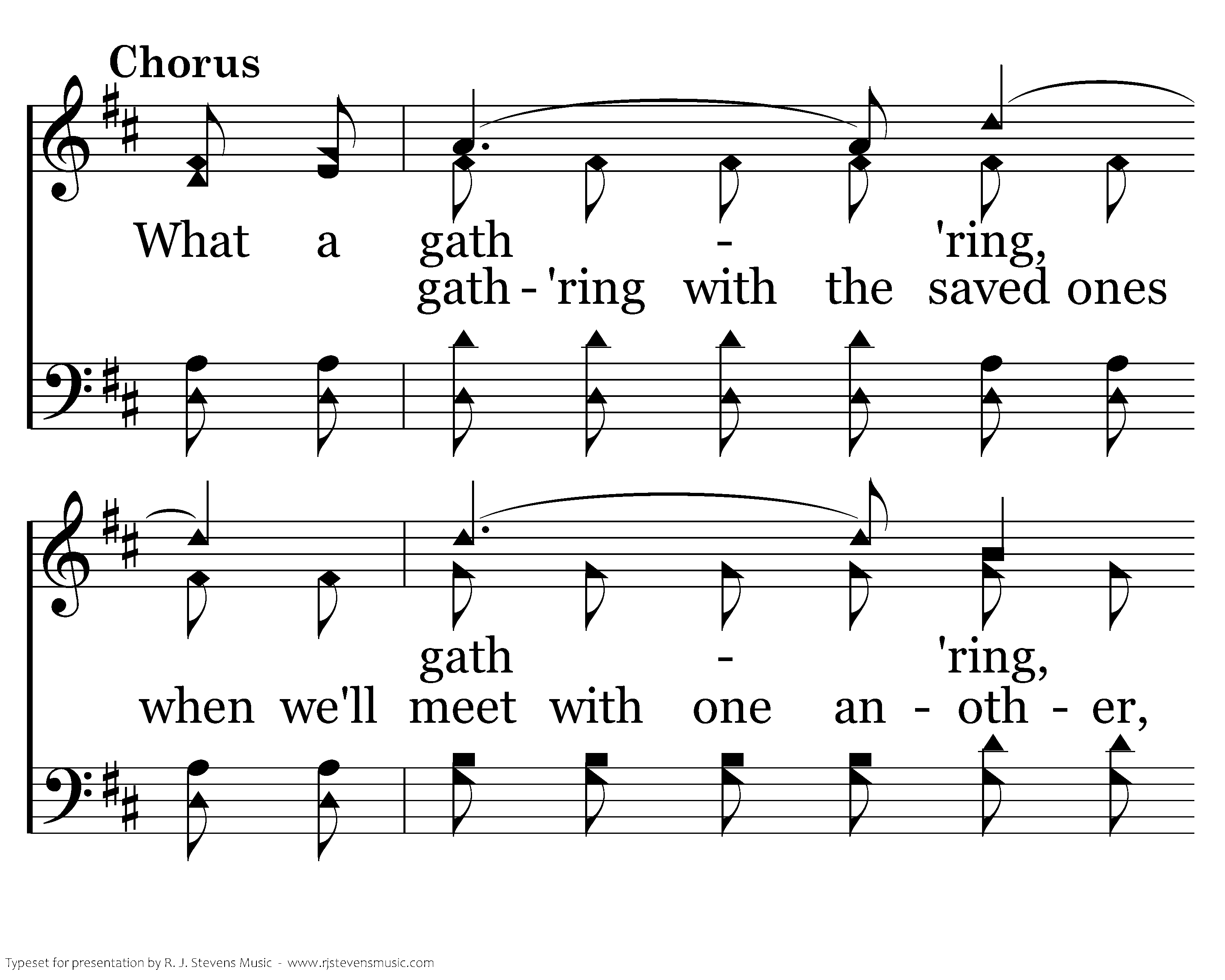 Chorus

What a gath - 'ring,
gath - 'ring with the saved ones

gath - 'ring,
when we'll meet with one an - oth - er,

Typeset for presentation by R. J. Stevens Music - www.rjstevensmusic.com